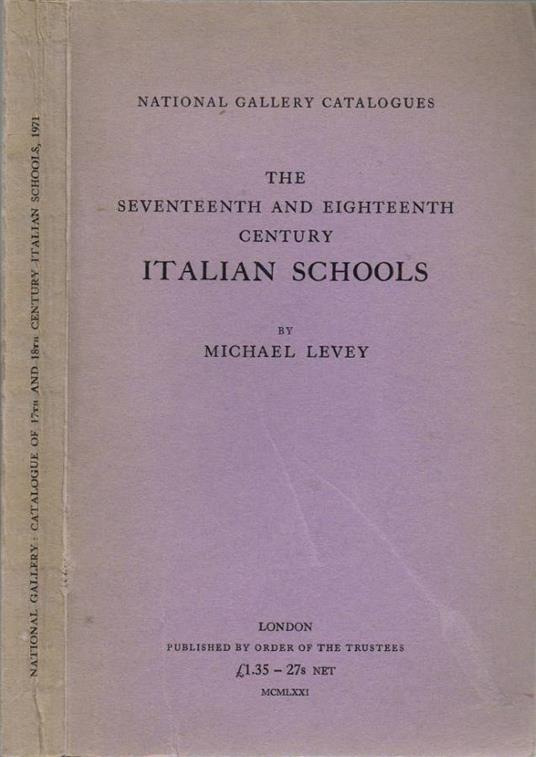 NATIONAL GALLERY: CATALOGUE OF 17TH AND 18TH CENTURY ITALIAN SCHOOLS, 1971

NATIONAL GALLERY CATALOGUES

THE
SEVENTEENTH AND EIGHTEENTH
CENTURY
ITALIAN SCHOOLS

BY
MICHAEL LEVEY

LONDON
PUBLISHED BY ORDER OF THE TRUSTEES
£1.35 – 27s NET
MCMLXXI